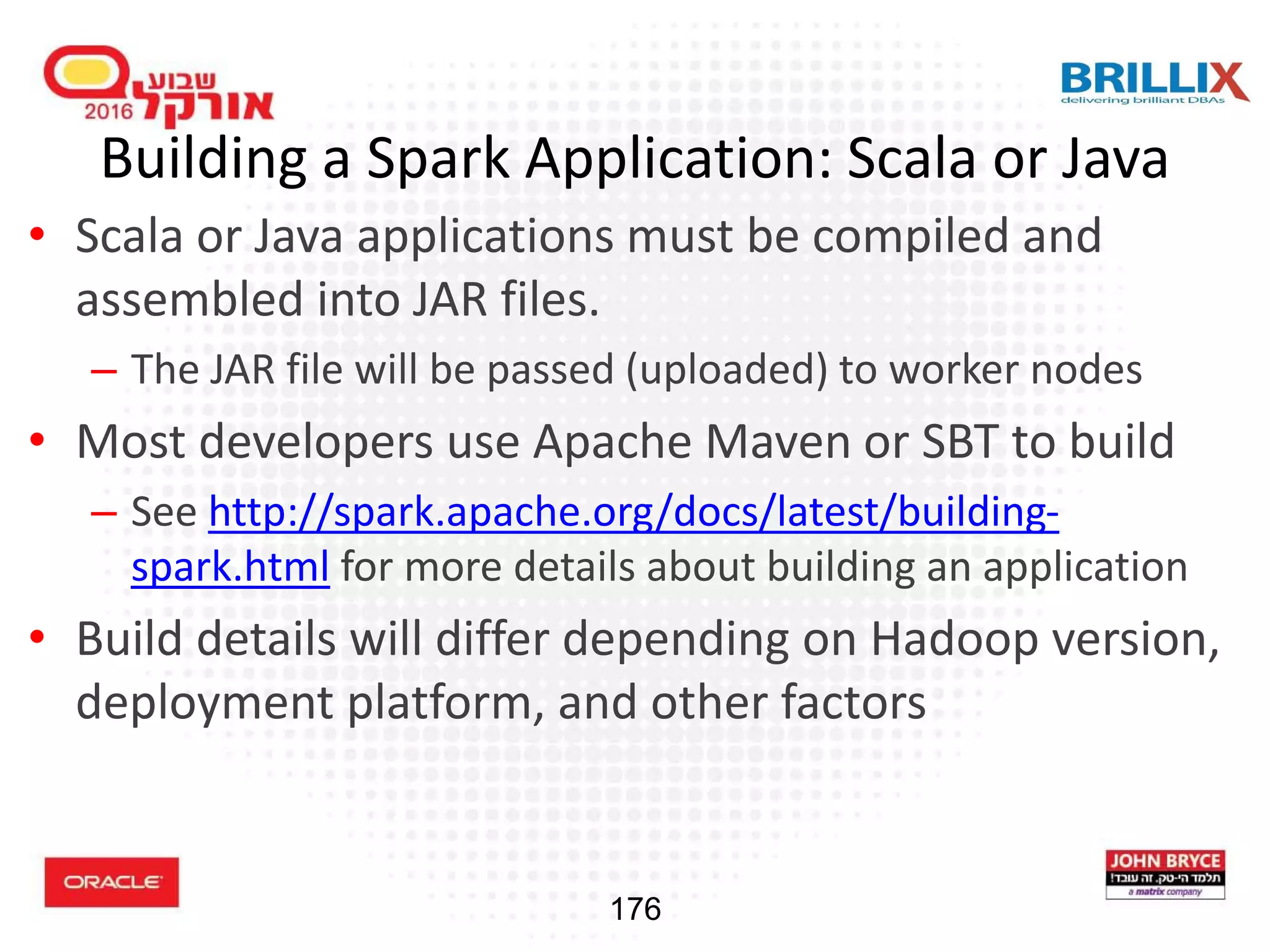 שבוע אורקל 2016

BRILLIX
delivering brilliant DBAs

Building a Spark Application: Scala or Java

• Scala or Java applications must be compiled and assembled into JAR files.
– The JAR file will be passed (uploaded) to worker nodes
• Most developers use Apache Maven or SBT to build
– See http://spark.apache.org/docs/latest/building-spark.html for more details about building an application
• Build details will differ depending on Hadoop version, deployment platform, and other factors

ORACLE

176

JOHN BRYCE
תלמד הי-טק. זה עובד!
a matrix company